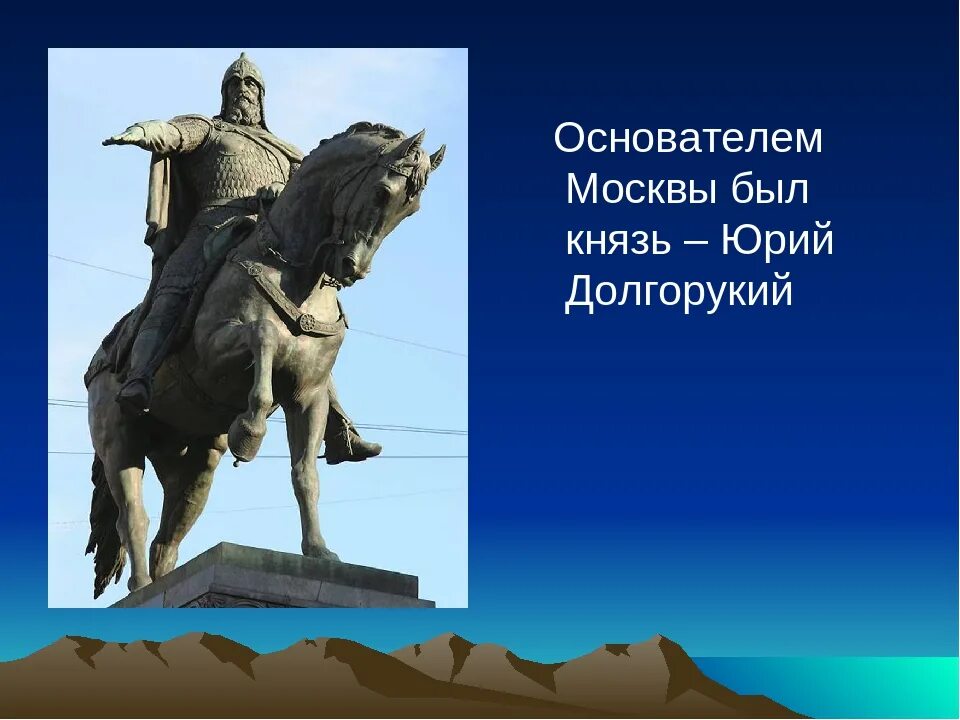 Основателем Москвы был князь – Юрий Долгорукий